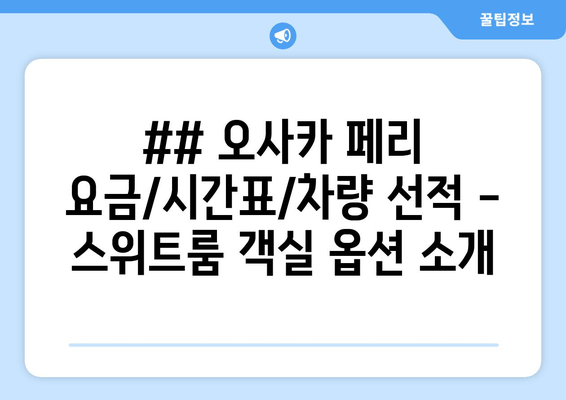 꿀팁정보

## 오사카 페리 요금/시간표/차량 선적 - 스위트룸 객실 옵션 소개